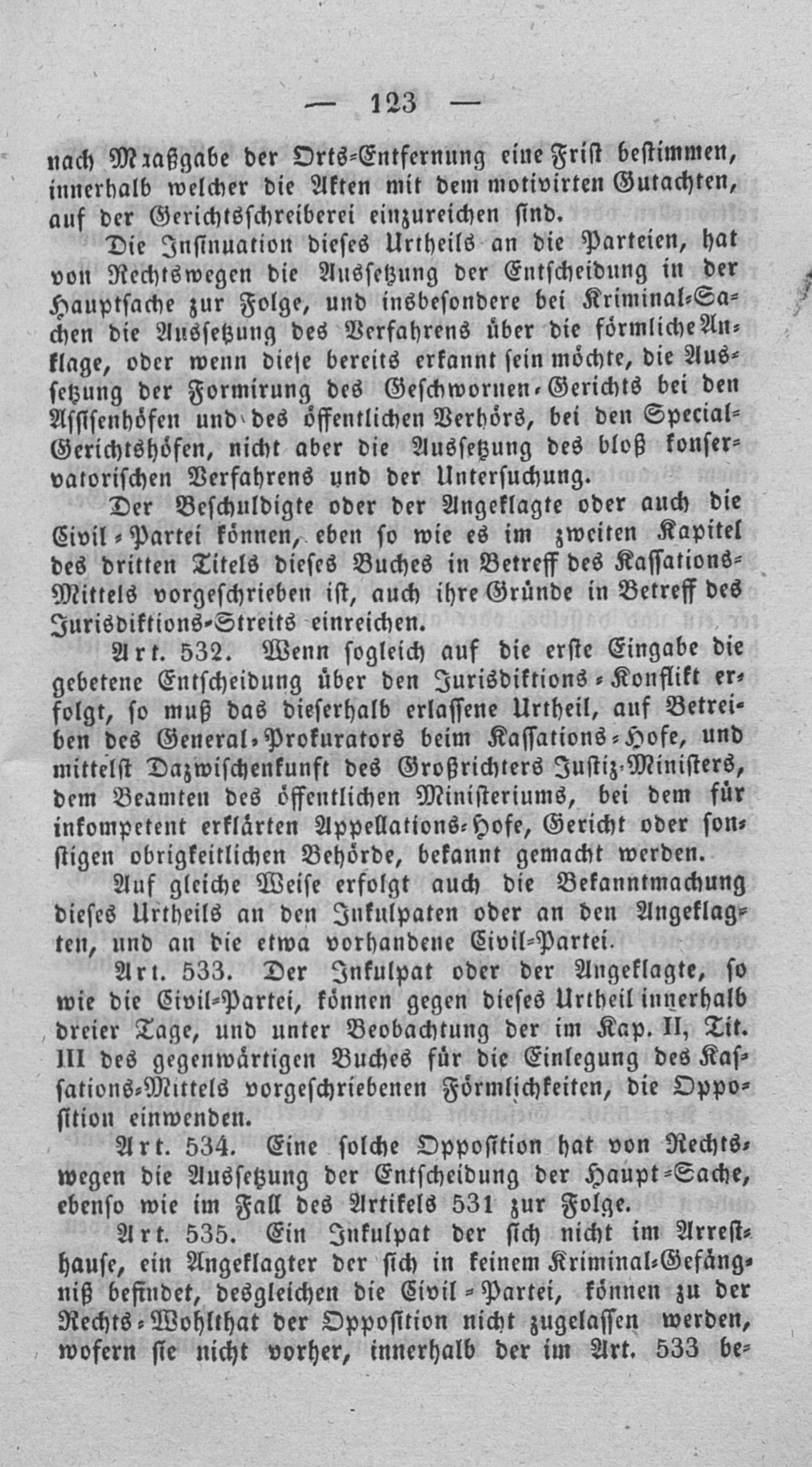 — 123 —

nach Maaßgabe der Orts-Entfernung eine Frist bestimmen, innerhalb welcher die Akten mit dem motivirten Gutachten, auf der Gerichtsschreiberei einzureichen sind.

Die Insinuation dieses Urtheils an die Parteien, hat von Rechtswegen die Aussetzung der Entscheidung in der Hauptsache zur Folge, und insbesondere bei Kriminal-Sachen die Aussetzung des Verfahrens über die förmliche Anklage, oder wenn diese bereits erkannt sein möchte, die Aussetzung der Formirung des Geschwornen-Gerichts bei den Assisenhöfen und des öffentlichen Verhörs, bei den Special-Gerichtshöfen, nicht aber die Aussetzung des bloß konservatorischen Verfahrens und der Untersuchung.

Der Beschuldigte oder der Angeklagte oder auch die Civil-Partei können, eben so wie es im zweiten Kapitel des dritten Titels dieses Buches in Betreff des Kassations-Mittels vorgeschrieben ist, auch ihre Gründe in Betreff des Jurisdiktions-Streits einreichen.

Art. 532. Wenn sogleich auf die erste Eingabe die gebetene Entscheidung über den Jurisdiktions-Konflikt erfolgt, so muß das dieserhalb erlassene Urtheil, auf Betreiben des General-Prokurators beim Kassations-Hofe, und mittelst Dazwischenkunft des Großrichters Justiz-Ministers, dem Beamten des öffentlichen Ministeriums, bei dem für inkompetent erklärten Appellations-Hofe, Gericht oder sonstigen obrigkeitlichen Behörde, bekannt gemacht werden.

Auf gleiche Weise erfolgt auch die Bekanntmachung dieses Urtheils an den Inkulpaten oder an den Angeklagten, und an die etwa vorhandene Civil-Partei.

Art. 533. Der Inkulpat oder der Angeklagte, so wie die Civil-Partei, können gegen dieses Urtheil innerhalb dreier Tage, und unter Beobachtung der im Kap. II, Tit. III des gegenwärtigen Buches für die Einlegung des Kassations-Mittels vorgeschriebenen Förmlichkeiten, die Opposition einwenden.

Art. 534. Eine solche Opposition hat von Rechtswegen die Aussetzung der Entscheidung der Haupt-Sache, ebenso wie im Fall des Artikels 531 zur Folge.

Art. 535. Ein Inkulpat der sich nicht im Arresthause, ein Angeklagter der sich in keinem Kriminal-Gefängniß befindet, desgleichen die Civil-Partei, können zu der Rechts-Wohlthat der Opposition nicht zugelassen werden, wofern sie nicht vorher, innerhalb der im Art. 533 be-